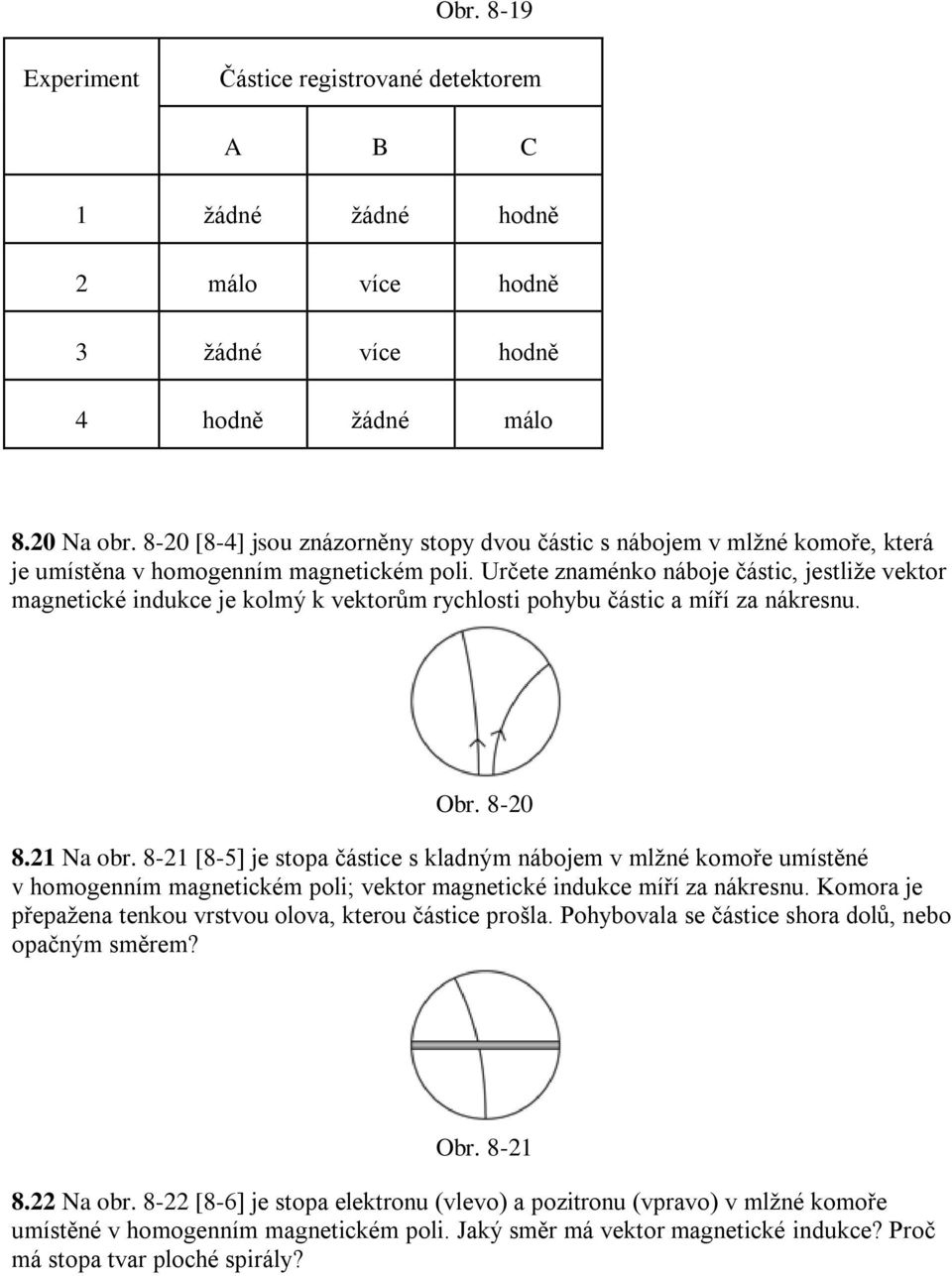 Obr. 8-19

| Experiment | Částice registrované detektorem | | |
|---|---|---|---|
| | A | B | C |
| 1 | žádné | žádné | hodně |
| 2 | málo | více | hodně |
| 3 | žádné | více | hodně |
| 4 | hodně | žádné | málo |

8.20 Na obr. 8-20 [8-4] jsou znázorněny stopy dvou částic s nábojem v mlžné komoře, která je umístěna v homogenním magnetickém poli. Určete znaménko náboje částic, jestliže vektor magnetické indukce je kolmý k vektorům rychlosti pohybu částic a míří za nákresnu.

Obr. 8-20

8.21 Na obr. 8-21 [8-5] je stopa částice s kladným nábojem v mlžné komoře umístěné v homogenním magnetickém poli; vektor magnetické indukce míří za nákresnu. Komora je přepažena tenkou vrstvou olova, kterou částice prošla. Pohybovala se částice shora dolů, nebo opačným směrem?

Obr. 8-21

8.22 Na obr. 8-22 [8-6] je stopa elektronu (vlevo) a pozitronu (vpravo) v mlžné komoře umístěné v homogenním magnetickém poli. Jaký směr má vektor magnetické indukce? Proč má stopa tvar ploché spirály?